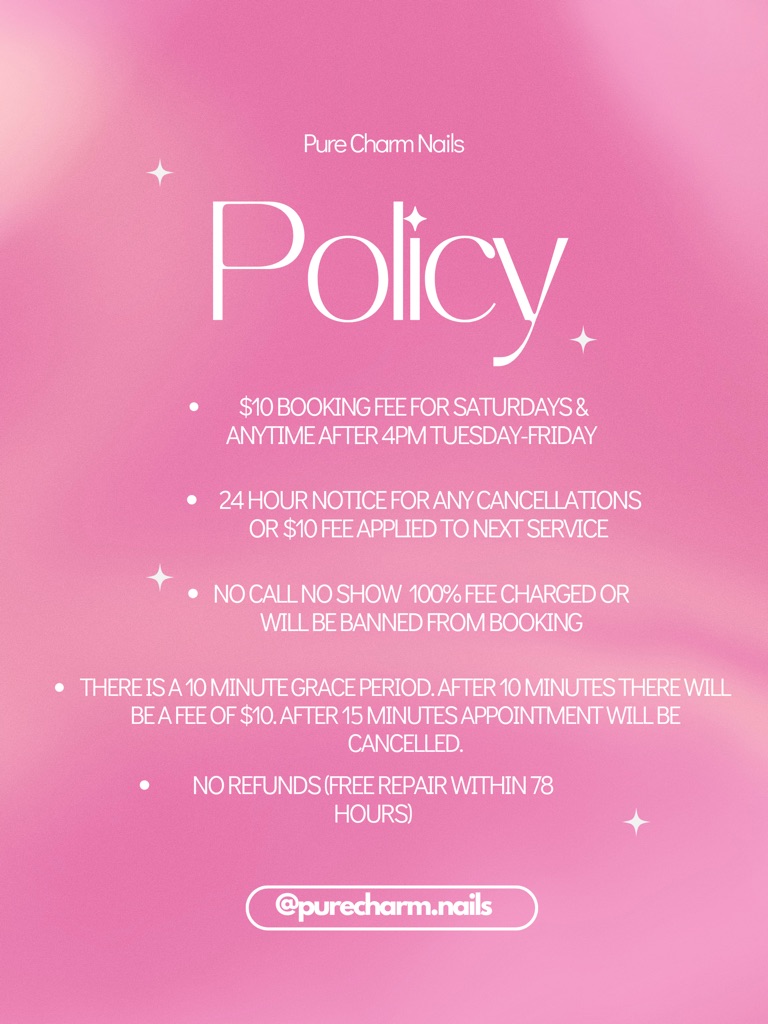 Pure Charm Nails

Policy

• $10 BOOKING FEE FOR SATURDAYS & ANYTIME AFTER 4PM TUESDAY-FRIDAY

• 24 HOUR NOTICE FOR ANY CANCELLATIONS OR $10 FEE APPLIED TO NEXT SERVICE

• NO CALL NO SHOW 100% FEE CHARGED OR WILL BE BANNED FROM BOOKING

• THERE IS A 10 MINUTE GRACE PERIOD. AFTER 10 MINUTES THERE WILL BE A FEE OF $10. AFTER 15 MINUTES APPOINTMENT WILL BE CANCELLED.

• NO REFUNDS (FREE REPAIR WITHIN 78 HOURS)

@purecharm.nails